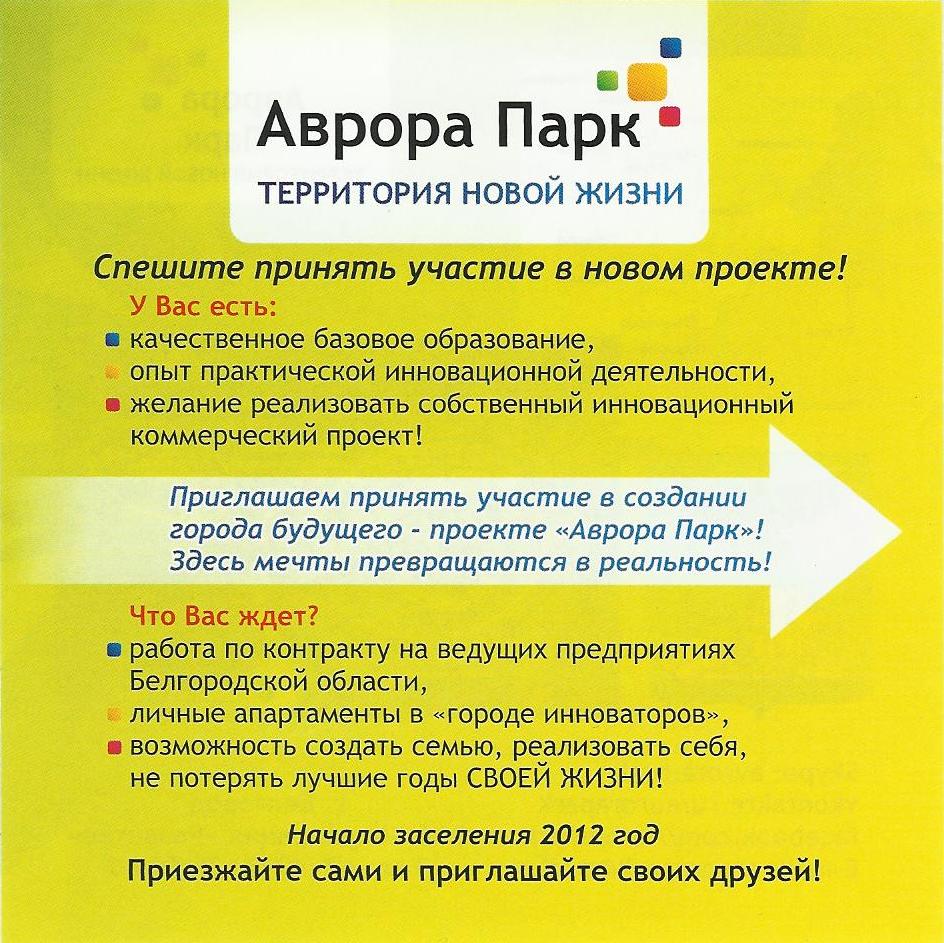 Аврора Парк
ТЕРРИТОРИЯ НОВОЙ ЖИЗНИ

Спешите принять участие в новом проекте!

У Вас есть:
качественное базовое образование,
опыт практической инновационной деятельности,
желание реализовать собственный инновационный коммерческий проект!

Приглашаем принять участие в создании города будущего - проекте «Аврора Парк»! Здесь мечты превращаются в реальность!

Что Вас ждет?
работа по контракту на ведущих предприятиях Белгородской области,
личные апартаменты в «городе инноваторов»,
возможность создать семью, реализовать себя, не потерять лучшие годы СВОЕЙ ЖИЗНИ!

Начало заселения 2012 год
Приезжайте сами и приглашайте своих друзей!